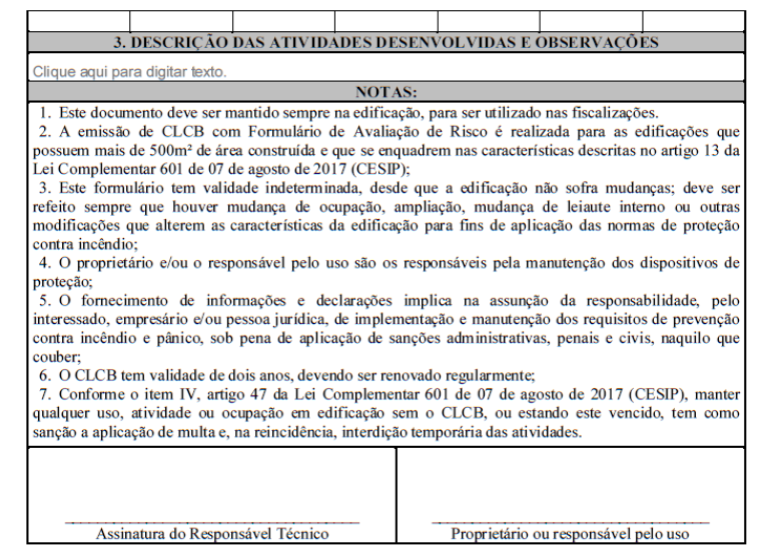 3. DESCRIÇÃO DAS ATIVIDADES DESENVOLVIDAS E OBSERVAÇÕES

Clique aqui para digitar texto.

NOTAS:

1. Este documento deve ser mantido sempre na edificação, para ser utilizado nas fiscalizações.

2. A emissão de CLCB com Formulário de Avaliação de Risco é realizada para as edificações que possuem mais de 500m² de área construída e que se enquadrem nas características descritas no artigo 13 da Lei Complementar 601 de 07 de agosto de 2017 (CESIP);

3. Este formulário tem validade indeterminada, desde que a edificação não sofra mudanças; deve ser refeito sempre que houver mudança de ocupação, ampliação, mudança de leiaute interno ou outras modificações que alterem as características da edificação para fins de aplicação das normas de proteção contra incêndio;

4. O proprietário e/ou o responsável pelo uso são os responsáveis pela manutenção dos dispositivos de proteção;

5. O fornecimento de informações e declarações implica na assunção da responsabilidade, pelo interessado, empresário e/ou pessoa jurídica, de implementação e manutenção dos requisitos de prevenção contra incêndio e pânico, sob pena de aplicação de sanções administrativas, penais e civis, naquilo que couber;

6. O CLCB tem validade de dois anos, devendo ser renovado regularmente;

7. Conforme o item IV, artigo 47 da Lei Complementar 601 de 07 de agosto de 2017 (CESIP), manter qualquer uso, atividade ou ocupação em edificação sem o CLCB, ou estando este vencido, tem como sanção a aplicação de multa e, na reincidência, interdição temporária das atividades.

Assinatura do Responsável Técnico

Proprietário ou responsável pelo uso